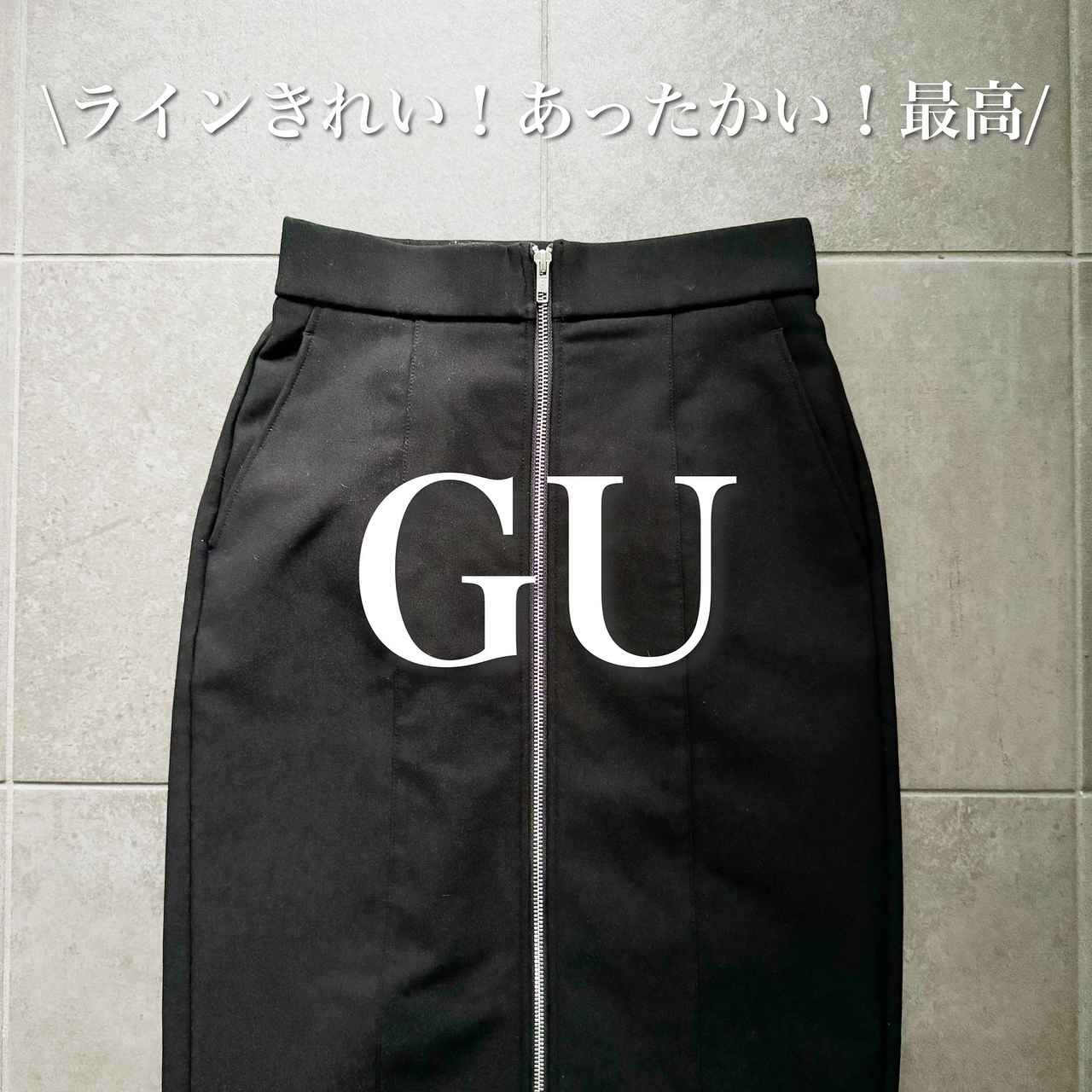 \ラインきれい！あったかい！最高/

GU